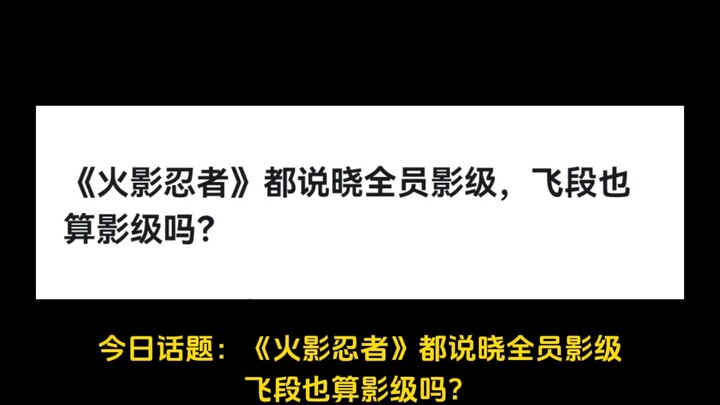 《火影忍者》都说晓全员影级，飞段也算影级吗？

今日话题：《火影忍者》都说晓全员影级
飞段也算影级吗？